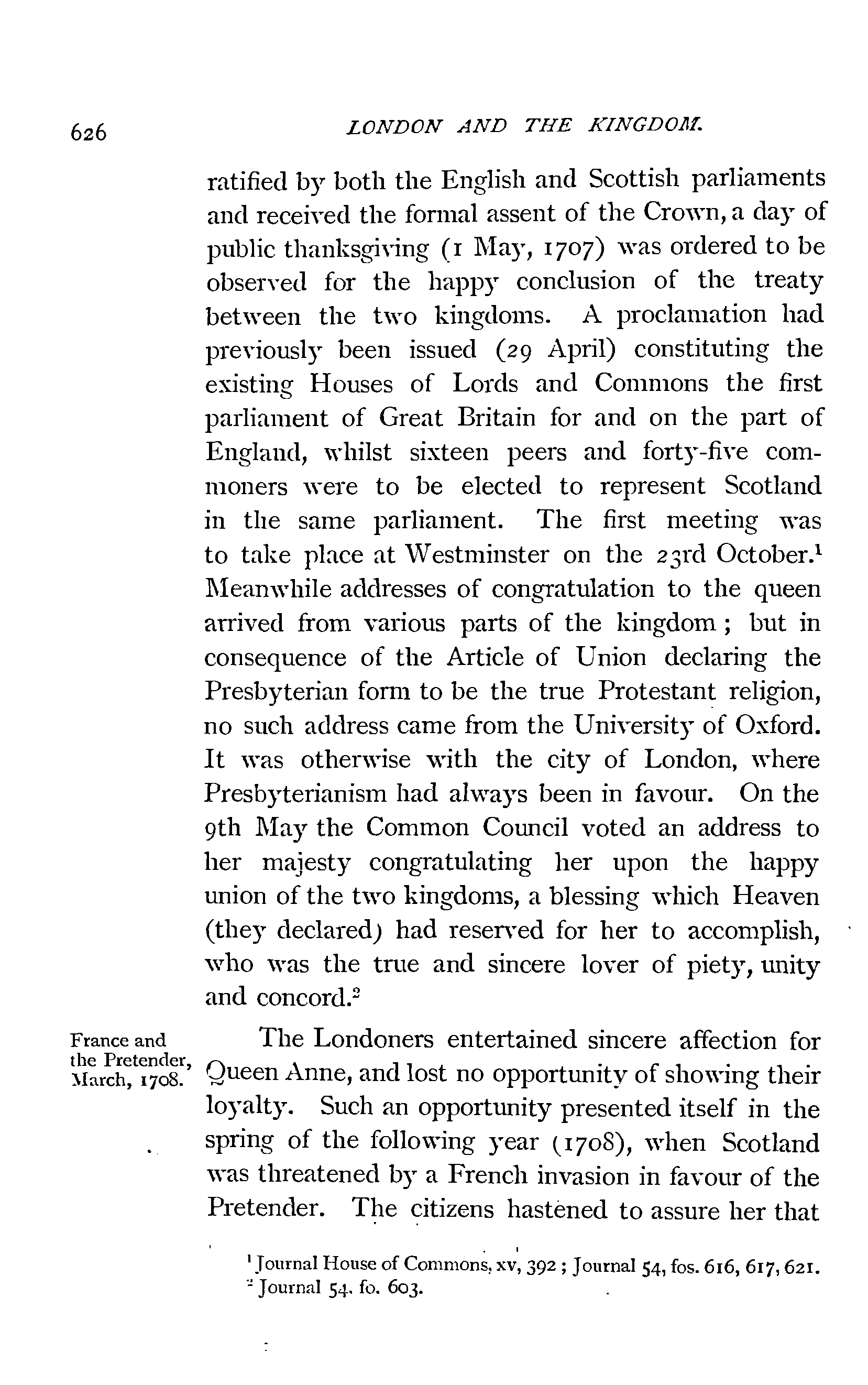 626 LONDON AND THE KINGDOM.

ratified by both the English and Scottish parliaments and received the formal assent of the Crown, a day of public thanksgiving (1 May, 1707) was ordered to be observed for the happy conclusion of the treaty between the two kingdoms. A proclamation had previously been issued (29 April) constituting the existing Houses of Lords and Commons the first parliament of Great Britain for and on the part of England, whilst sixteen peers and forty-five commoners were to be elected to represent Scotland in the same parliament. The first meeting was to take place at Westminster on the 23rd October.$^1$ Meanwhile addresses of congratulation to the queen arrived from various parts of the kingdom; but in consequence of the Article of Union declaring the Presbyterian form to be the true Protestant religion, no such address came from the University of Oxford. It was otherwise with the city of London, where Presbyterianism had always been in favour. On the 9th May the Common Council voted an address to her majesty congratulating her upon the happy union of the two kingdoms, a blessing which Heaven (they declared) had reserved for her to accomplish, who was the true and sincere lover of piety, unity and concord.$^2$

France and the Pretender, March, 1708.

The Londoners entertained sincere affection for Queen Anne, and lost no opportunity of showing their loyalty. Such an opportunity presented itself in the spring of the following year (1708), when Scotland was threatened by a French invasion in favour of the Pretender. The citizens hastened to assure her that

$^1$ Journal House of Commons, xv, 392; Journal 54, fos. 616, 617, 621.
$^2$ Journal 54, fo. 603.